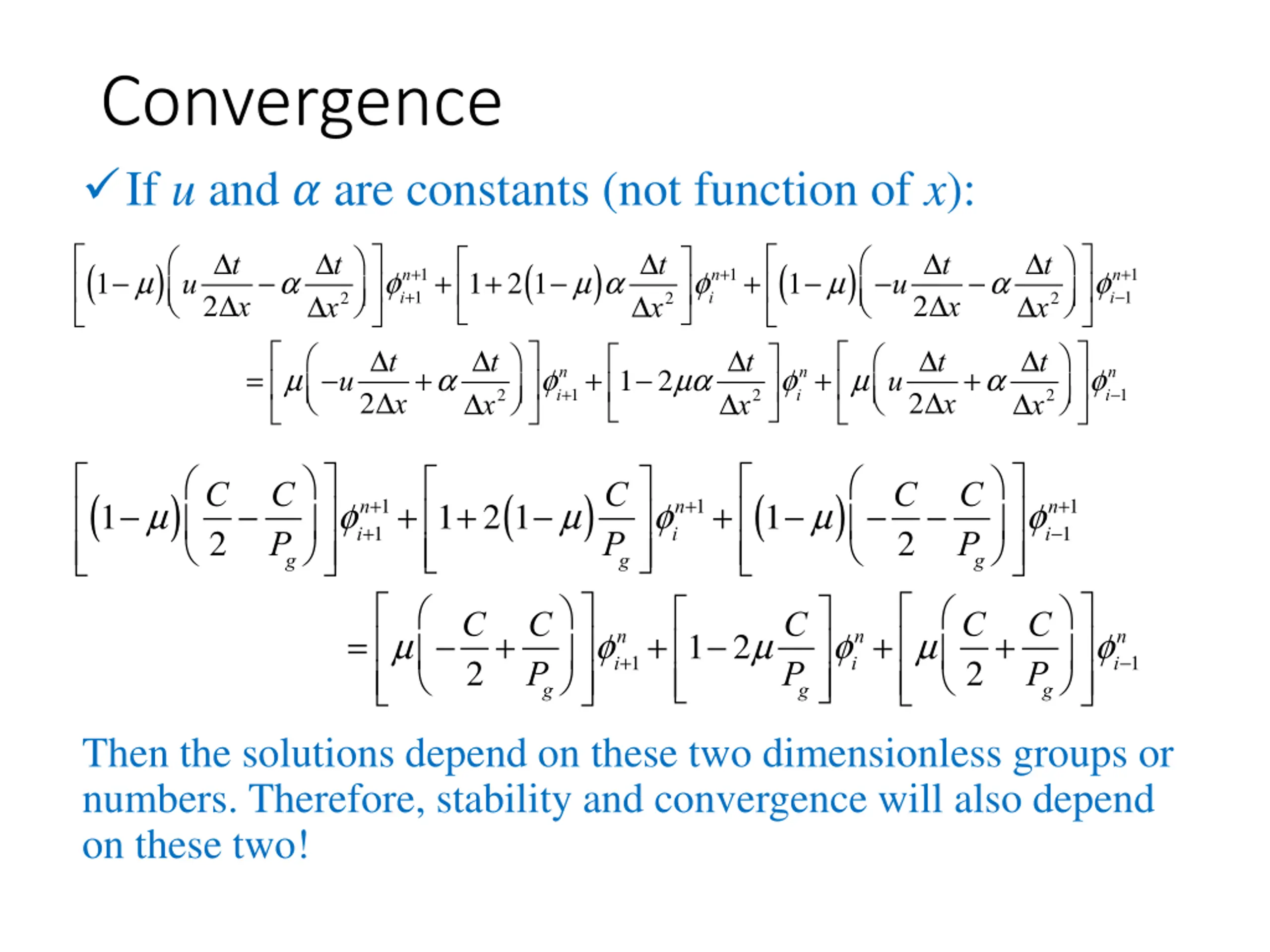 Convergence

✓ If $u$ and $\alpha$ are constants (not function of $x$):

$\left[(1-\mu)\left(u\frac{\Delta t}{2\Delta x}-\alpha\frac{\Delta t}{\Delta x^2}\right)\right]\phi_{i+1}^{n+1}+\left[1+2(1-\mu)\alpha\frac{\Delta t}{\Delta x^2}\right]\phi_i^{n+1}+\left[(1-\mu)\left(-u\frac{\Delta t}{2\Delta x}-\alpha\frac{\Delta t}{\Delta x^2}\right)\right]\phi_{i-1}^{n+1}$

$=\left[\mu\left(-u\frac{\Delta t}{2\Delta x}+\alpha\frac{\Delta t}{\Delta x^2}\right)\right]\phi_{i+1}^{n}+\left[1-2\mu\alpha\frac{\Delta t}{\Delta x^2}\right]\phi_i^{n}+\left[\mu\left(u\frac{\Delta t}{2\Delta x}+\alpha\frac{\Delta t}{\Delta x^2}\right)\right]\phi_{i-1}^{n}$

$\left[(1-\mu)\left(\frac{C}{2}-\frac{C}{P_g}\right)\right]\phi_{i+1}^{n+1}+\left[1+2(1-\mu)\frac{C}{P_g}\right]\phi_i^{n+1}+\left[(1-\mu)\left(-\frac{C}{2}-\frac{C}{P_g}\right)\right]\phi_{i-1}^{n+1}$

$=\left[\mu\left(-\frac{C}{2}+\frac{C}{P_g}\right)\right]\phi_{i+1}^{n}+\left[1-2\mu\frac{C}{P_g}\right]\phi_i^{n}+\left[\mu\left(\frac{C}{2}+\frac{C}{P_g}\right)\right]\phi_{i-1}^{n}$

Then the solutions depend on these two dimensionless groups or numbers. Therefore, stability and convergence will also depend on these two!